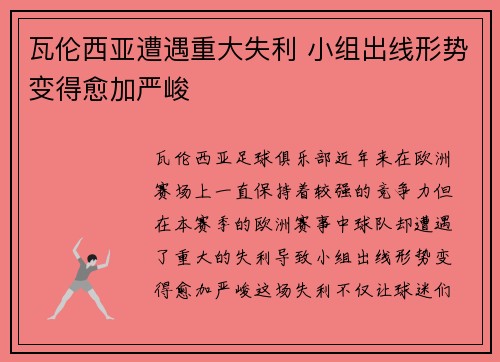 瓦伦西亚遭遇重大失利 小组出线形势变得愈加严峻

瓦伦西亚足球俱乐部近年来在欧洲赛场上一直保持着较强的竞争力但在本赛季的欧洲赛事中球队却遭遇了重大的失利导致小组出线形势变得愈加严峻这场失利不仅让球迷们